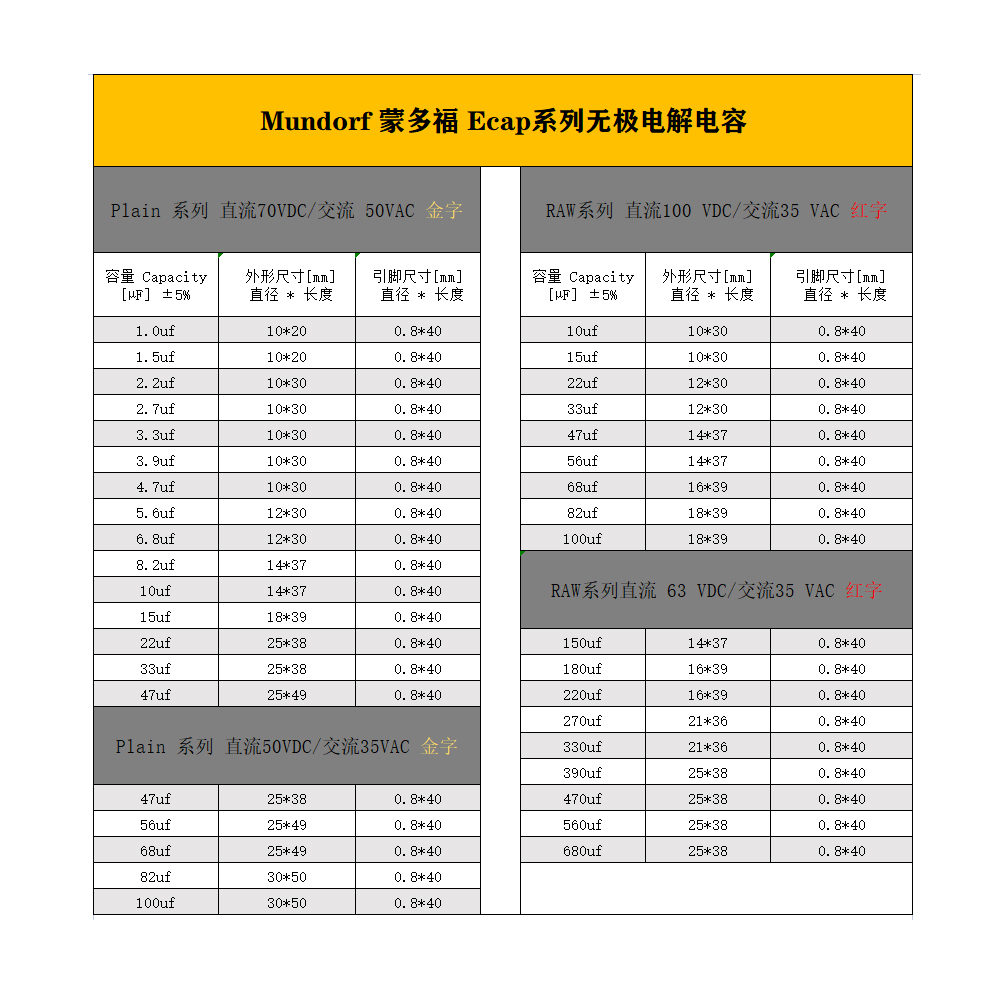 Mundorf 蒙多福 Ecap系列无极电解电容

Plain 系列 直流70VDC/交流 50VAC 金字

| 容量 Capacity [μF] ±5% | 外形尺寸[mm] 直径 * 长度 | 引脚尺寸[mm] 直径 * 长度 |
|---|---|---|
| 1.0uf | 10*20 | 0.8*40 |
| 1.5uf | 10*20 | 0.8*40 |
| 2.2uf | 10*30 | 0.8*40 |
| 2.7uf | 10*30 | 0.8*40 |
| 3.3uf | 10*30 | 0.8*40 |
| 3.9uf | 10*30 | 0.8*40 |
| 4.7uf | 10*30 | 0.8*40 |
| 5.6uf | 12*30 | 0.8*40 |
| 6.8uf | 12*30 | 0.8*40 |
| 8.2uf | 14*37 | 0.8*40 |
| 10uf | 14*37 | 0.8*40 |
| 15uf | 18*39 | 0.8*40 |
| 22uf | 25*38 | 0.8*40 |
| 33uf | 25*38 | 0.8*40 |
| 47uf | 25*49 | 0.8*40 |

Plain 系列 直流50VDC/交流35VAC 金字

| 47uf | 25*38 | 0.8*40 |
|---|---|---|
| 56uf | 25*49 | 0.8*40 |
| 68uf | 25*49 | 0.8*40 |
| 82uf | 30*50 | 0.8*40 |
| 100uf | 30*50 | 0.8*40 |

RAW系列 直流100 VDC/交流35 VAC 红字

| 容量 Capacity [μF] ±5% | 外形尺寸[mm] 直径 * 长度 | 引脚尺寸[mm] 直径 * 长度 |
|---|---|---|
| 10uf | 10*30 | 0.8*40 |
| 15uf | 10*30 | 0.8*40 |
| 22uf | 12*30 | 0.8*40 |
| 33uf | 12*30 | 0.8*40 |
| 47uf | 14*37 | 0.8*40 |
| 56uf | 14*37 | 0.8*40 |
| 68uf | 16*39 | 0.8*40 |
| 82uf | 18*39 | 0.8*40 |
| 100uf | 18*39 | 0.8*40 |

RAW系列直流 63 VDC/交流35 VAC 红字

| 150uf | 14*37 | 0.8*40 |
|---|---|---|
| 180uf | 16*39 | 0.8*40 |
| 220uf | 16*39 | 0.8*40 |
| 270uf | 21*36 | 0.8*40 |
| 330uf | 21*36 | 0.8*40 |
| 390uf | 25*38 | 0.8*40 |
| 470uf | 25*38 | 0.8*40 |
| 560uf | 25*38 | 0.8*40 |
| 680uf | 25*38 | 0.8*40 |